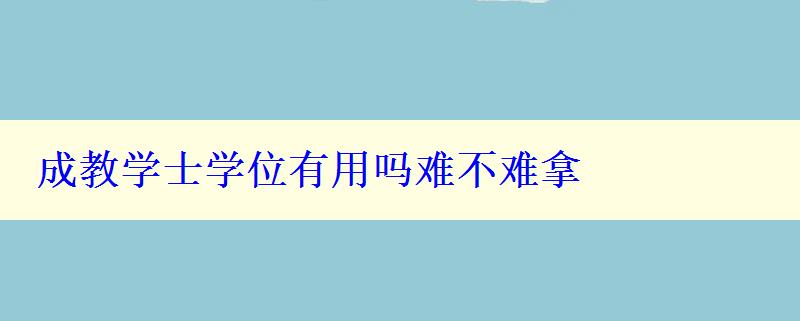 成教学士学位有用吗难不难拿